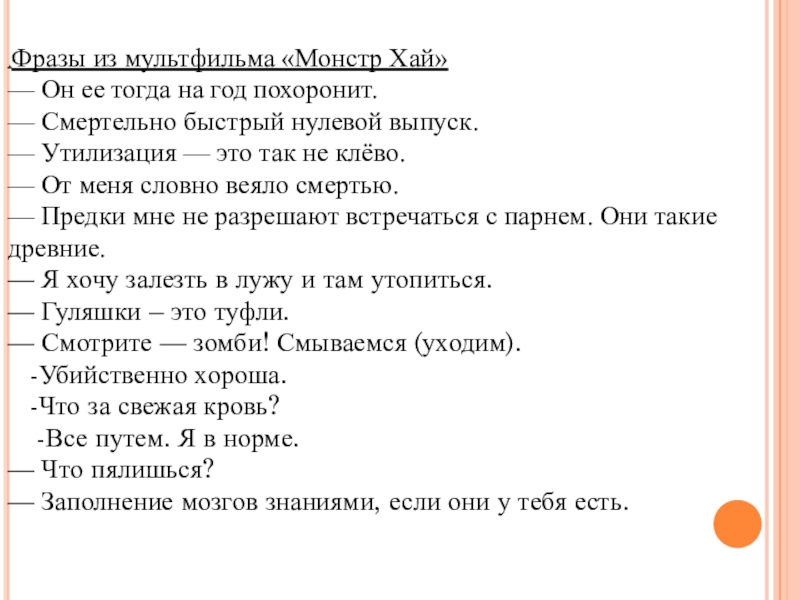 Фразы из мультфильма «Монстр Хай»
— Он ее тогда на год похоронит.
— Смертельно быстрый нулевой выпуск.
— Утилизация — это так не клёво.
— От меня словно веяло смертью.
— Предки мне не разрешают встречаться с парнем. Они такие древние.
— Я хочу залезть в лужу и там утопиться.
— Гуляшки – это туфли.
— Смотрите — зомби! Смываемся (уходим).
-Убийственно хороша.
-Что за свежая кровь?
-Все путем. Я в норме.
— Что пялишься?
— Заполнение мозгов знаниями, если они у тебя есть.